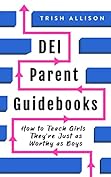 TRISH ALLISON

DEI Parent Guidebooks

How to Teach Girls They're Just as Worthy as Boys